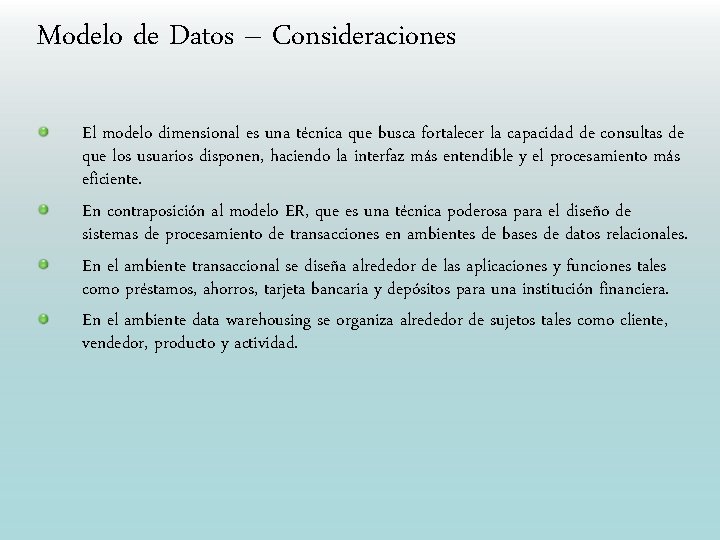 Modelo de Datos – Consideraciones

El modelo dimensional es una técnica que busca fortalecer la capacidad de consultas de que los usuarios disponen, haciendo la interfaz más entendible y el procesamiento más eficiente.

En contraposición al modelo ER, que es una técnica poderosa para el diseño de sistemas de procesamiento de transacciones en ambientes de bases de datos relacionales.

En el ambiente transaccional se diseña alrededor de las aplicaciones y funciones tales como préstamos, ahorros, tarjeta bancaria y depósitos para una institución financiera.

En el ambiente data warehousing se organiza alrededor de sujetos tales como cliente, vendedor, producto y actividad.